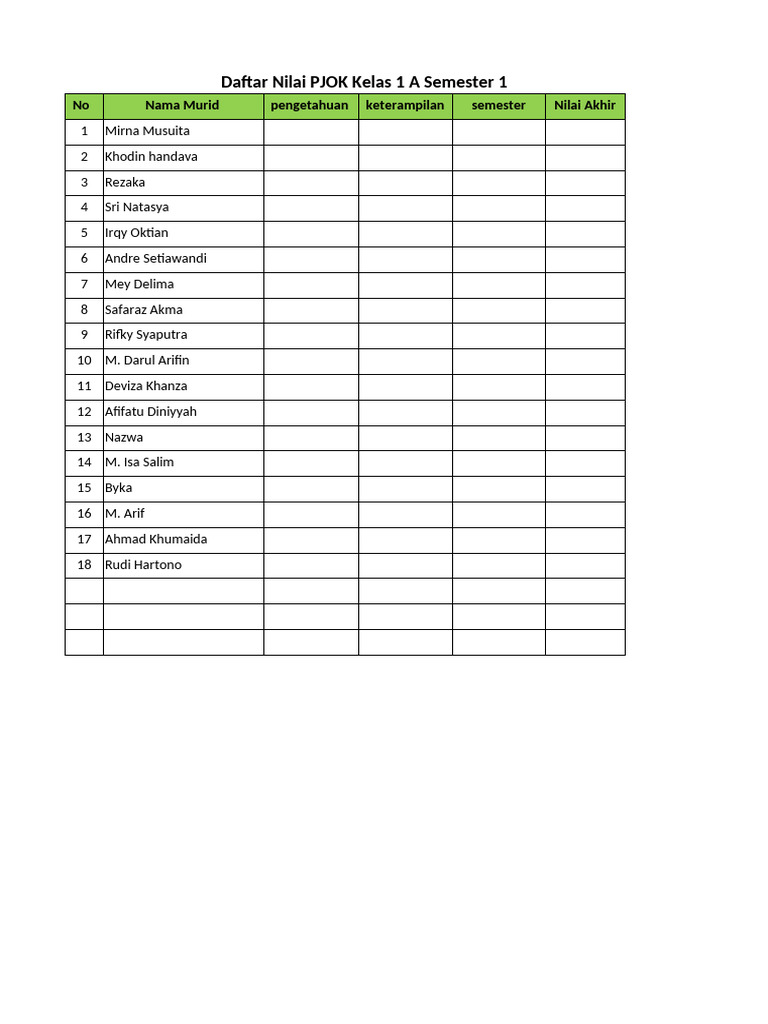 Daftar Nilai PJOK Kelas 1 A Semester 1

| No | Nama Murid | pengetahuan | keterampilan | semester | Nilai Akhir |
|---|---|---|---|---|---|
| 1 | Mirna Musuita | | | | |
| 2 | Khodin handava | | | | |
| 3 | Rezaka | | | | |
| 4 | Sri Natasya | | | | |
| 5 | Irqy Oktian | | | | |
| 6 | Andre Setiawandi | | | | |
| 7 | Mey Delima | | | | |
| 8 | Safaraz Akma | | | | |
| 9 | Rifky Syaputra | | | | |
| 10 | M. Darul Arifin | | | | |
| 11 | Deviza Khanza | | | | |
| 12 | Afifatu Diniyyah | | | | |
| 13 | Nazwa | | | | |
| 14 | M. Isa Salim | | | | |
| 15 | Byka | | | | |
| 16 | M. Arif | | | | |
| 17 | Ahmad Khumaida | | | | |
| 18 | Rudi Hartono | | | | |
| | | | | | |
| | | | | | |
| | | | | | |